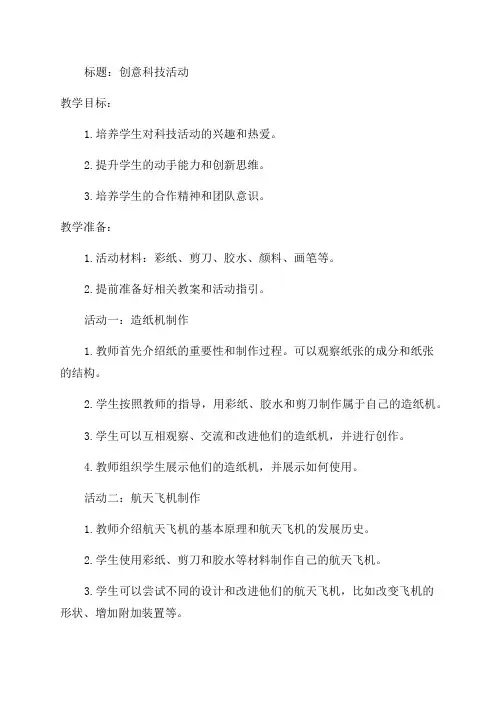 标题：创意科技活动

教学目标：

1. 培养学生对科技活动的兴趣和热爱。

2. 提升学生的动手能力和创新思维。

3. 培养学生的合作精神和团队意识。

教学准备：

1. 活动材料：彩纸、剪刀、胶水、颜料、画笔等。

2. 提前准备好相关教案和活动指引。

活动一：造纸机制作

1. 教师首先介绍纸的重要性和制作过程。可以观察纸张的成分和纸张的结构。

2. 学生按照教师的指导，用彩纸、胶水和剪刀制作属于自己的造纸机。

3. 学生可以互相观察、交流和改进他们的造纸机，并进行创作。

4. 教师组织学生展示他们的造纸机，并展示如何使用。

活动二：航天飞机制作

1. 教师介绍航天飞机的基本原理和航天飞机的发展历史。

2. 学生使用彩纸、剪刀和胶水等材料制作自己的航天飞机。

3. 学生可以尝试不同的设计和改进他们的航天飞机，比如改变飞机的形状、增加附加装置等。